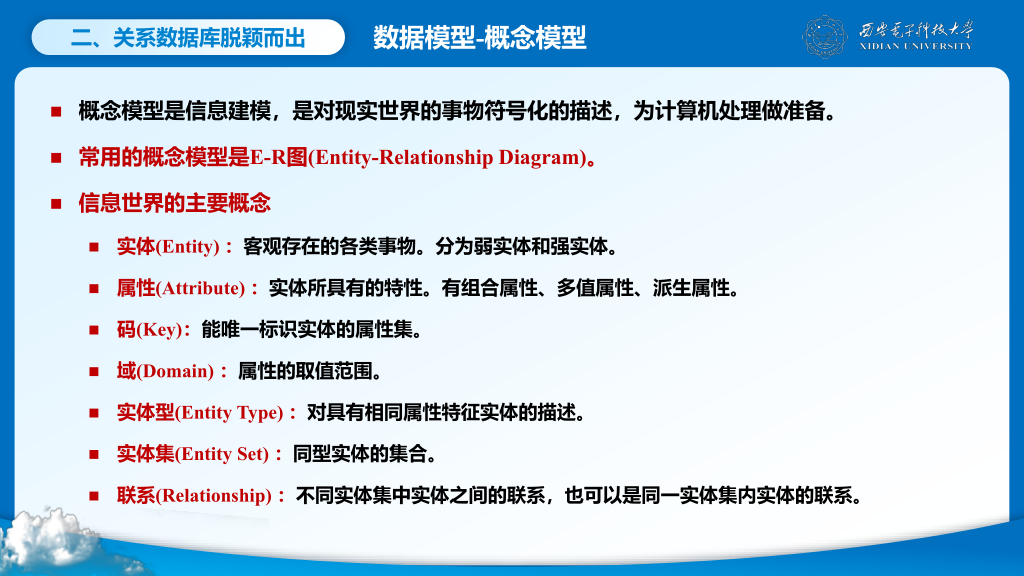 二、关系数据库脱颖而出

数据模型-概念模型

西安电子科技大学
XIDIAN UNIVERSITY

■ 概念模型是信息建模，是对现实世界的事物符号化的描述，为计算机处理做准备。

■ 常用的概念模型是E-R图(Entity-Relationship Diagram)。

■ 信息世界的主要概念

■ 实体(Entity)： 客观存在的各类事物。分为弱实体和强实体。

■ 属性(Attribute)： 实体所具有的特性。有组合属性、多值属性、派生属性。

■ 码(Key)：能唯一标识实体的属性集。

■ 域(Domain)： 属性的取值范围。

■ 实体型(Entity Type)： 对具有相同属性特征实体的描述。

■ 实体集(Entity Set)： 同型实体的集合。

■ 联系(Relationship)： 不同实体集中实体之间的联系，也可以是同一实体集内实体的联系。